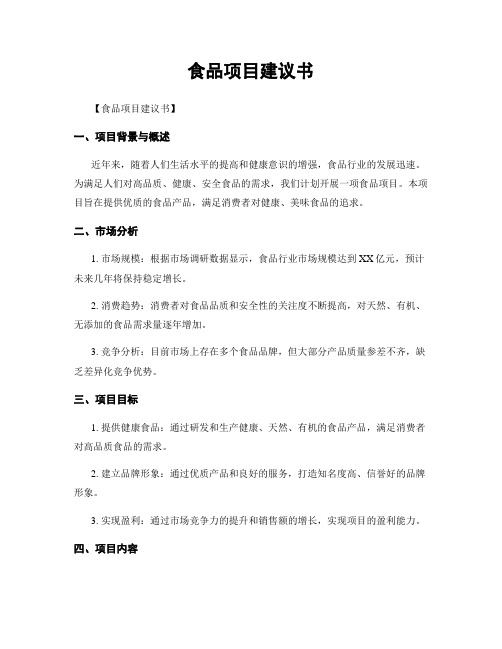 食品项目建议书

【食品项目建议书】

一、项目背景与概述

近年来，随着人们生活水平的提高和健康意识的增强，食品行业的发展迅速。为满足人们对高品质、健康、安全食品的需求，我们计划开展一项食品项目。本项目旨在提供优质的食品产品，满足消费者对健康、美味食品的追求。

二、市场分析

1. 市场规模：根据市场调研数据显示，食品行业市场规模达到XX亿元，预计未来几年将保持稳定增长。

2. 消费趋势：消费者对食品品质和安全性的关注度不断提高，对天然、有机、无添加的食品需求量逐年增加。

3. 竞争分析：目前市场上存在多个食品品牌，但大部分产品质量参差不齐，缺乏差异化竞争优势。

三、项目目标

1. 提供健康食品：通过研发和生产健康、天然、有机的食品产品，满足消费者对高品质食品的需求。

2. 建立品牌形象：通过优质产品和良好的服务，打造知名度高、信誉好的品牌形象。

3. 实现盈利：通过市场竞争力的提升和销售额的增长，实现项目的盈利能力。

四、项目内容